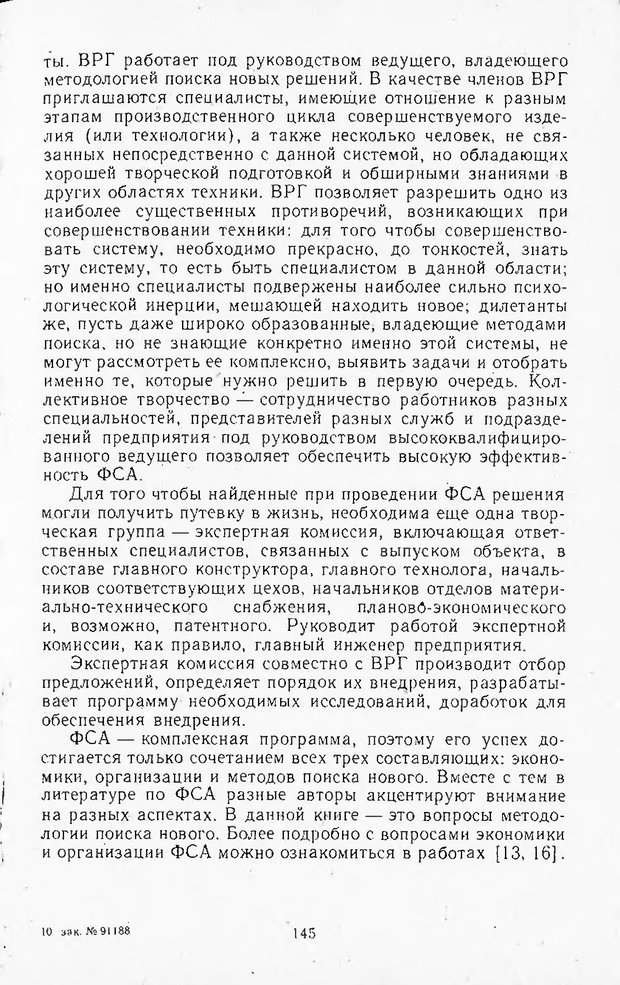 ты. ВРГ работает под руководством ведущего, владеющего методологией поиска новых решений. В качестве членов ВРГ приглашаются специалисты, имеющие отношение к разным этапам производственного цикла совершенствуемого изделия (или технологии), а также несколько человек, не связанных непосредственно с данной системой, но обладающих хорошей творческой подготовкой и обширными знаниями в других областях техники. ВРГ позволяет разрешить одно из наиболее существенных противоречий, возникающих при совершенствовании техники: для того чтобы совершенствовать систему, необходимо прекрасно, до тонкостей, знать эту систему, то есть быть специалистом в данной области; но именно специалисты подвержены наиболее сильно психологической инерции, мешающей находить новое; дилетанты же, пусть даже широко образованные, владеющие методами поиска, но не знающие конкретно именно этой системы, не могут рассмотреть ее комплексно, выявить задачи и отобрать именно те, которые нужно решить в первую очередь. Коллективное творчество — сотрудничество работников разных специальностей, представителей разных служб и подразделений предприятия под руководством высококвалифицированного ведущего позволяет обеспечить высокую эффективность ФСА.

Для того чтобы найденные при проведении ФСА решения могли получить путевку в жизнь, необходима еще одна творческая группа — экспертная комиссия, включающая ответственных специалистов, связанных с выпуском объекта, в составе главного конструктора, главного технолога, начальников соответствующих цехов, начальников отделов материально-технического снабжения, планово-экономического и, возможно, патентного. Руководит работой экспертной комиссии, как правило, главный инженер предприятия.

Экспертная комиссия совместно с ВРГ производит отбор предложений, определяет порядок их внедрения, разрабатывает программу необходимых исследований, доработок для обеспечения внедрения.

ФСА — комплексная программа, поэтому его успех достигается только сочетанием всех трех составляющих: экономики, организации и методов поиска нового. Вместе с тем в литературе по ФСА разные авторы акцентируют внимание на разных аспектах. В данной книге — это вопросы методологии поиска нового. Более подробно с вопросами экономики и организации ФСА можно ознакомиться в работах [13, 16].

10 зак. № 91188 145